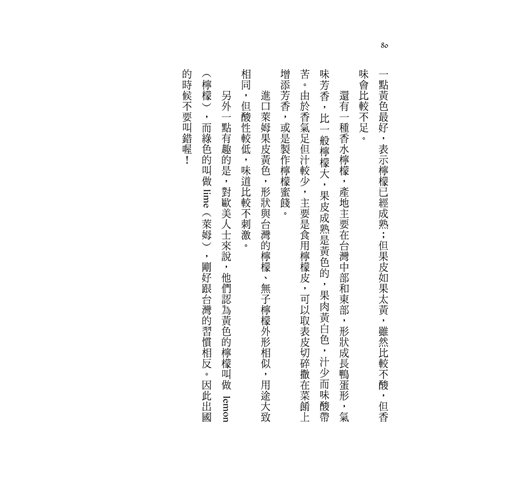 80

一點黃色最好，表示檸檬已經成熟；但果皮如果太黃，雖然比較不酸，但香味會比較不足。

還有一種香水檸檬，產地主要在台灣中部和東部，形狀成長鴨蛋形，氣味芳香，比一般檸檬大，果皮成熟是黃色的，果肉黃白色，汁少而味酸帶苦。由於香氣足但汁較少，主要是食用檸檬皮，可以取表皮切碎撒在菜餚上增添芳香，或是製作檸檬蜜餞。

進口萊姆果皮黃色，形狀與台灣的檸檬、無子檸檬外形相似，用途大致相同，但酸性較低，味道比較不刺激。

另外一點有趣的是，對歐美人士來說，他們認為黃色的檸檬叫做 lemon（檸檬），而綠色的叫做 lime（萊姆），剛好跟台灣的習慣相反。因此出國的時候不要叫錯喔！